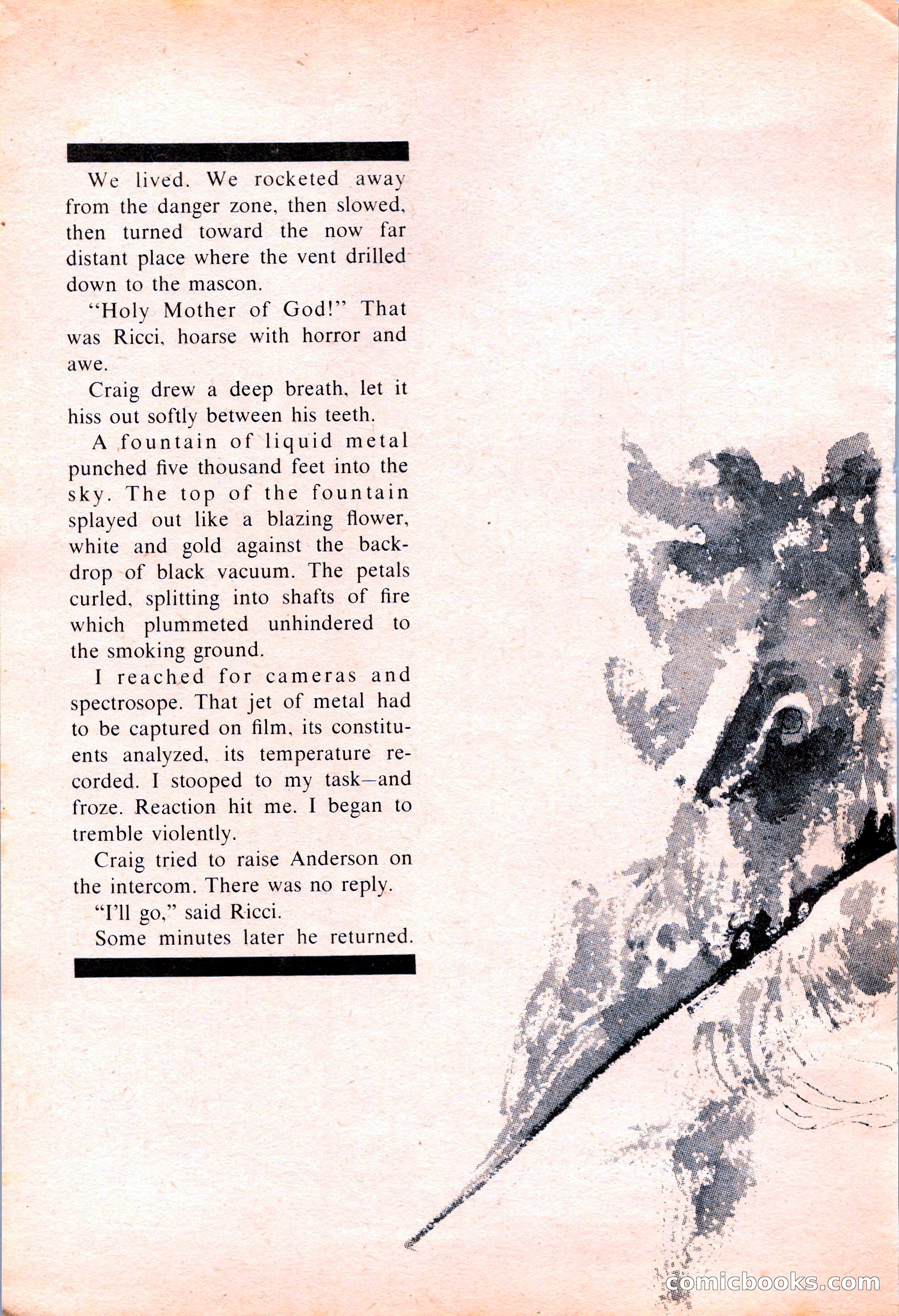 We lived. We rocketed away from the danger zone, then slowed, then turned toward the now far distant place where the vent drilled down to the mascon.

"Holy Mother of God!" That was Ricci, hoarse with horror and awe.

Craig drew a deep breath, let it hiss out softly between his teeth.

A fountain of liquid metal punched five thousand feet into the sky. The top of the fountain splayed out like a blazing flower, white and gold against the backdrop of black vacuum. The petals curled, splitting into shafts of fire which plummeted unhindered to the smoking ground.

I reached for cameras and spectrosope. That jet of metal had to be captured on film, its constituents analyzed, its temperature recorded. I stooped to my task—and froze. Reaction hit me. I began to tremble violently.

Craig tried to raise Anderson on the intercom. There was no reply.

"I'll go," said Ricci.

Some minutes later he returned.

comicbooks.com